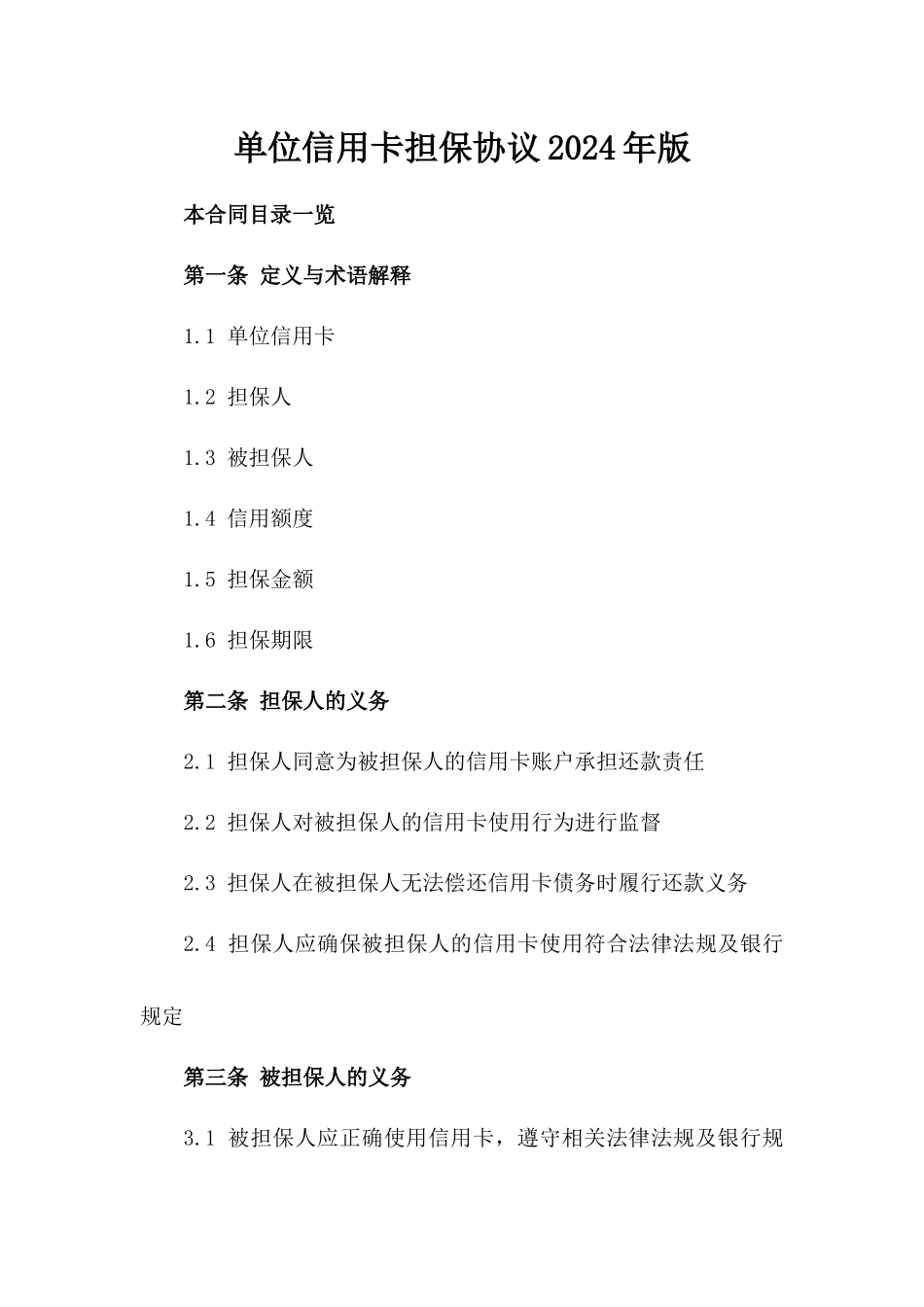 单位信用卡担保协议2024年版

本合同目录一览

第一条 定义与术语解释

1.1 单位信用卡

1.2 担保人

1.3 被担保人

1.4 信用额度

1.5 担保金额

1.6 担保期限

第二条 担保人的义务

2.1 担保人同意为被担保人的信用卡账户承担还款责任

2.2 担保人对被担保人的信用卡使用行为进行监督

2.3 担保人在被担保人无法偿还信用卡债务时履行还款义务

2.4 担保人应确保被担保人的信用卡使用符合法律法规及银行规定

第三条 被担保人的义务

3.1 被担保人应正确使用信用卡，遵守相关法律法规及银行规